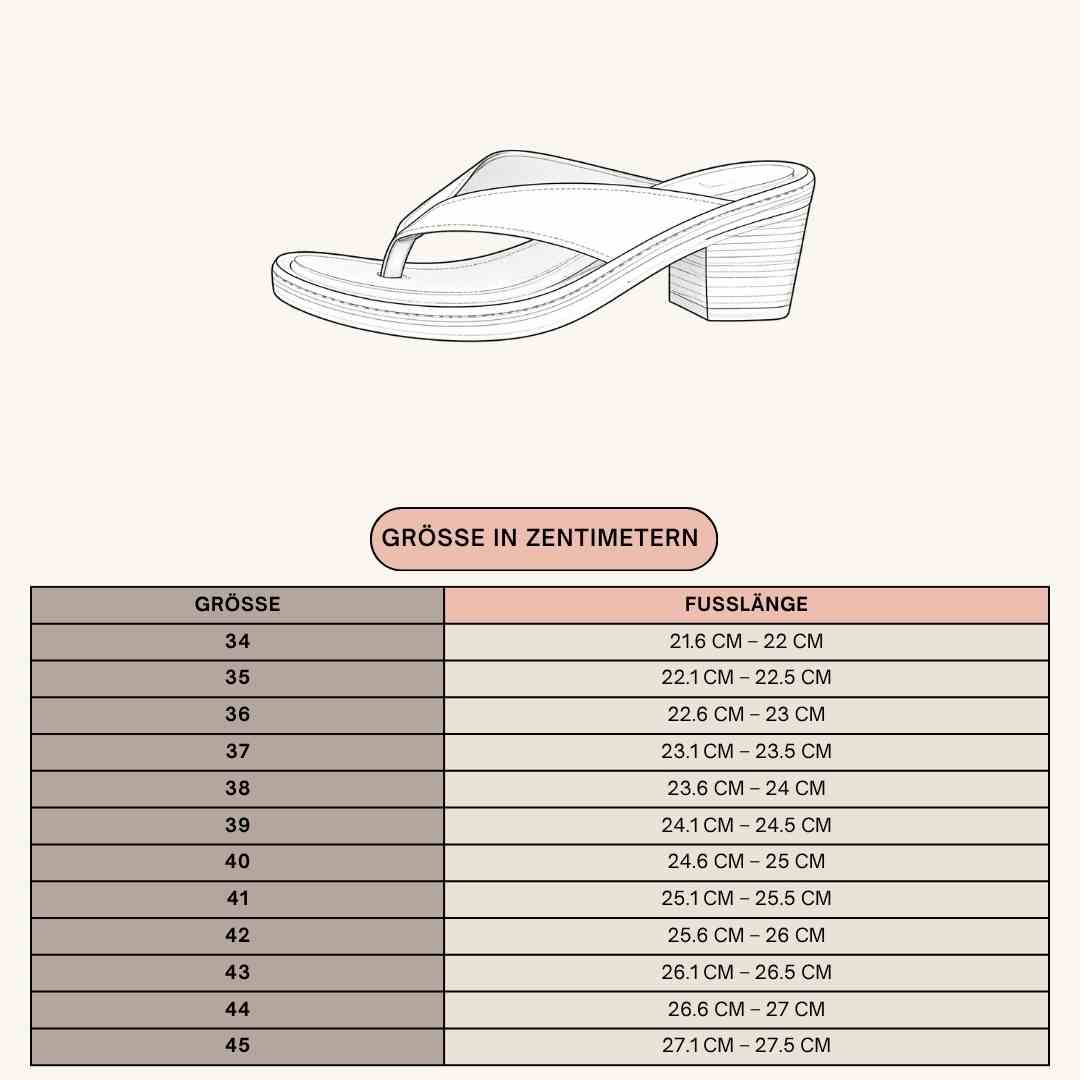 GRÖSSE IN ZENTIMETERN

| GRÖSSE | FUSSLÄNGE |
|---|---|
| 34 | 21.6 CM – 22 CM |
| 35 | 22.1 CM – 22.5 CM |
| 36 | 22.6 CM – 23 CM |
| 37 | 23.1 CM – 23.5 CM |
| 38 | 23.6 CM – 24 CM |
| 39 | 24.1 CM – 24.5 CM |
| 40 | 24.6 CM – 25 CM |
| 41 | 25.1 CM – 25.5 CM |
| 42 | 25.6 CM – 26 CM |
| 43 | 26.1 CM – 26.5 CM |
| 44 | 26.6 CM – 27 CM |
| 45 | 27.1 CM – 27.5 CM |